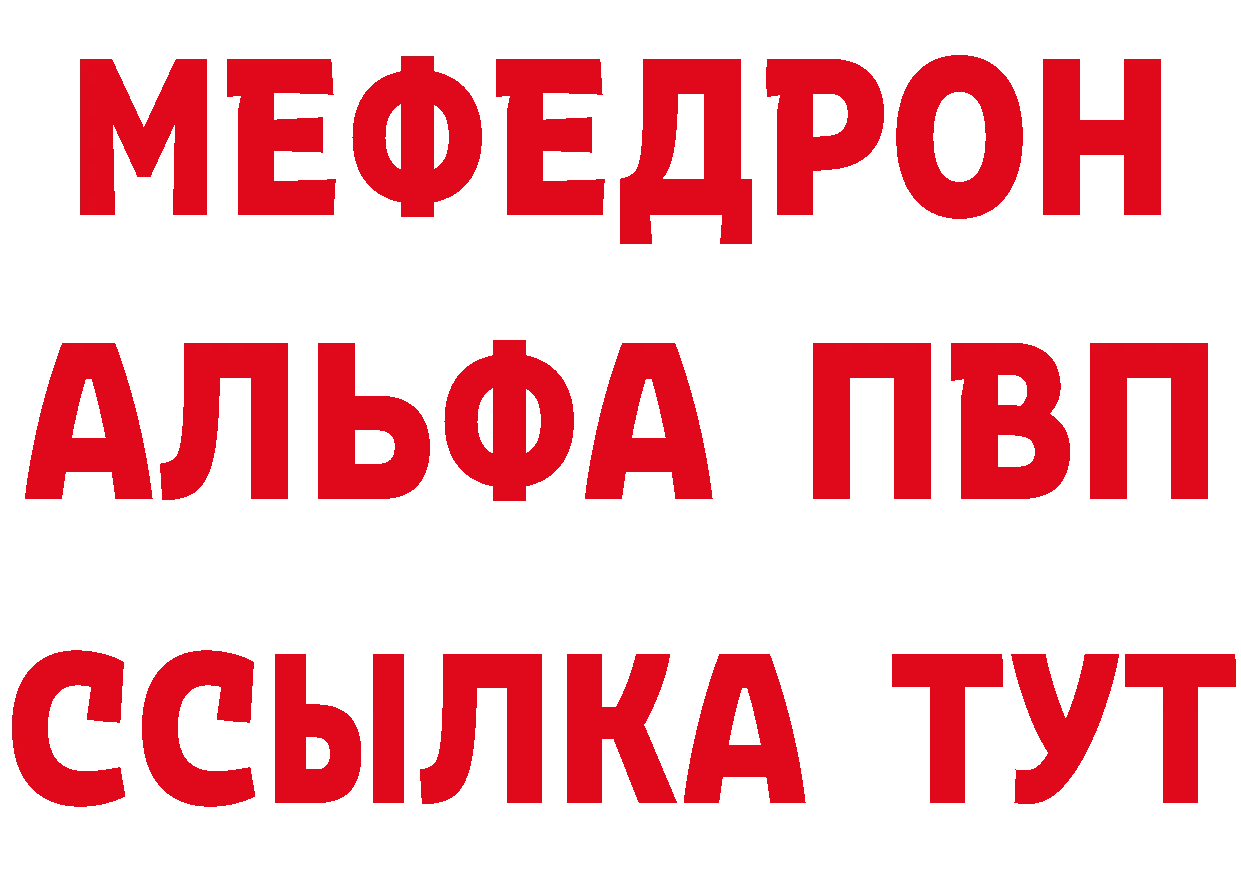 МЕФЕДРОН
АЛЬФА ПВП
ССЫЛКА ТУТ